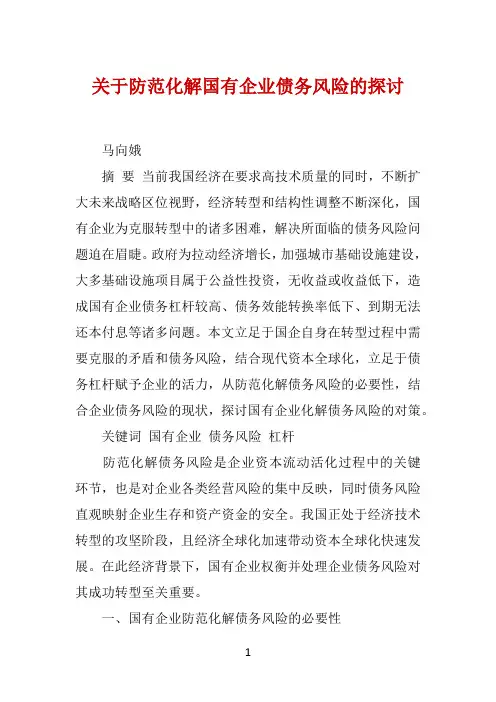 关于防范化解国有企业债务风险的探讨

马向娥

摘 要 当前我国经济在要求高技术质量的同时，不断扩大未来战略区位视野，经济转型和结构性调整不断深化，国有企业为克服转型中的诸多困难，解决所面临的债务风险问题迫在眉睫。政府为拉动经济增长，加强城市基础设施建设，大多基础设施项目属于公益性投资，无收益或收益低下，造成国有企业债务杠杆较高、债务效能转换率低下、到期无法还本付息等诸多问题。本文立足于国企自身在转型过程中需要克服的矛盾和债务风险，结合现代资本全球化，立足于债务杠杆赋予企业的活力，从防范化解债务风险的必要性，结合企业债务风险的现状，探讨国有企业化解债务风险的对策。

关键词 国有企业 债务风险 杠杆

防范化解债务风险是企业资本流动活化过程中的关键环节，也是对企业各类经营风险的集中反映，同时债务风险直观映射企业生存和资产资金的安全。我国正处于经济技术转型的攻坚阶段，且经济全球化加速带动资本全球化快速发展。在此经济背景下，国有企业权衡并处理企业债务风险对其成功转型至关重要。

一、国有企业防范化解债务风险的必要性

1